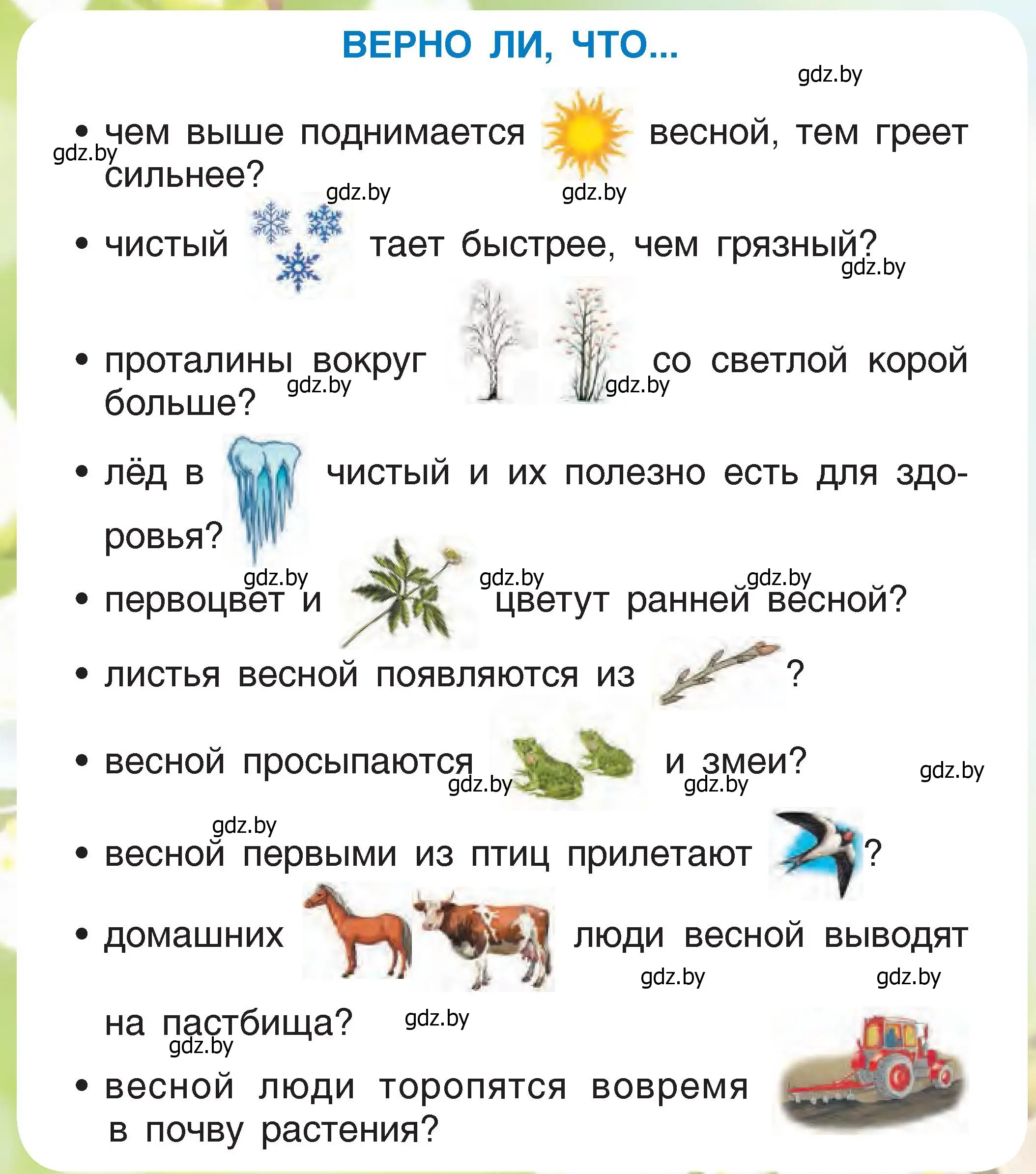 ВЕРНО ЛИ, ЧТО...

gdz.by

• чем выше поднимается весной, тем греет сильнее?

gdz.by gdz.by gdz.by

• чистый тает быстрее, чем грязный?

gdz.by

• проталины вокруг со светлой корой больше?

gdz.by gdz.by

• лёд в чистый и их полезно есть для здоровья?

gdz.by gdz.by gdz.by

• первоцвет и цветут ранней весной?

• листья весной появляются из ?

• весной просыпаются и змеи?

gdz.by gdz.by gdz.by

gdz.by

• весной первыми из птиц прилетают ?

• домашних люди весной выводят на пастбища?

gdz.by gdz.by gdz.by gdz.by

• весной люди торопятся вовремя в почву растения?